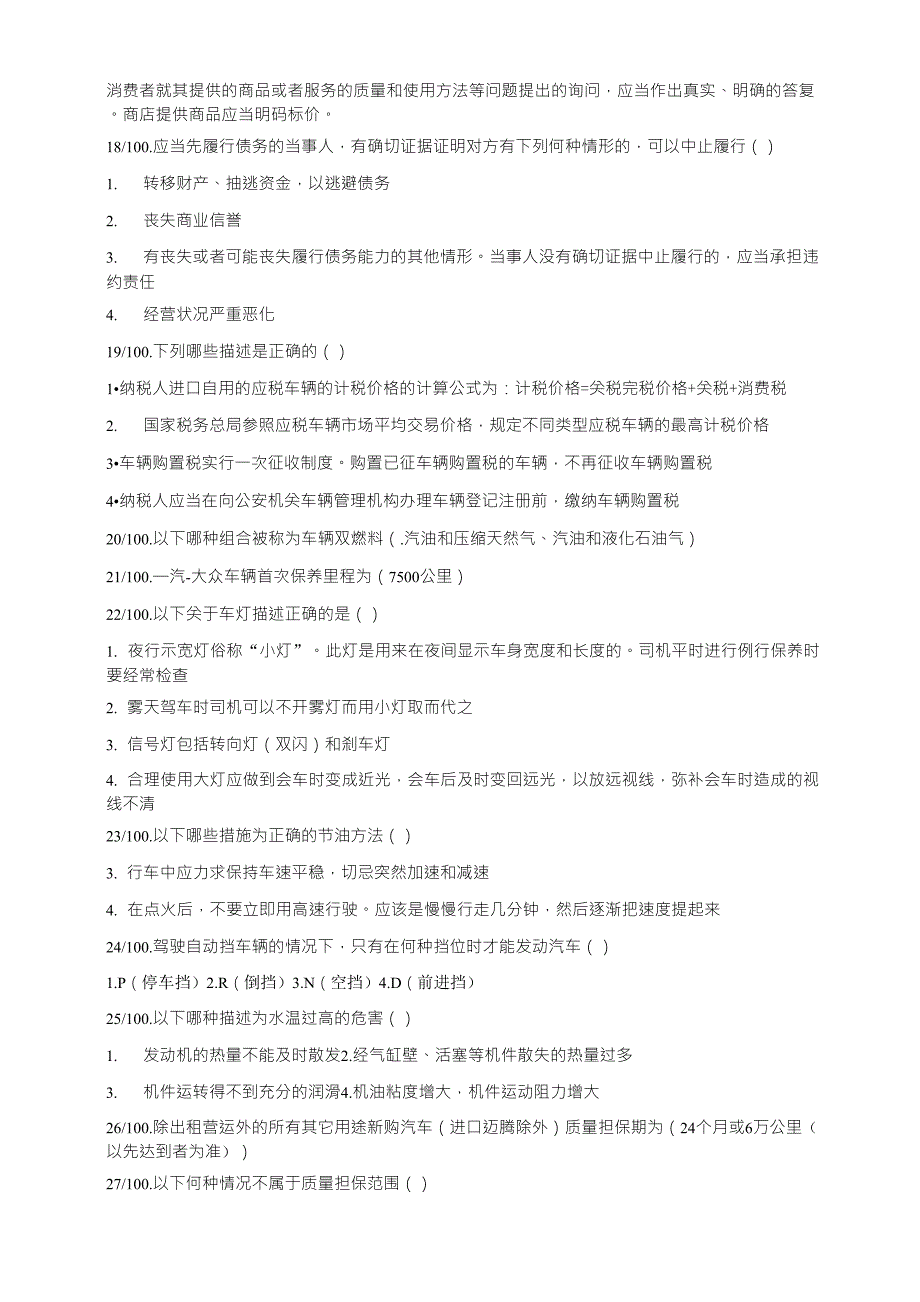 消费者就其提供的商品或者服务的质量和使用方法等问题提出的询问，应当作出真实、明确的答复。商店提供商品应当明码标价。

18/100.应当先履行债务的当事人，有确切证据证明对方有下列何种情形的，可以中止履行（ ）

1. 转移财产、抽逃资金，以逃避债务

2. 丧失商业信誉

3. 有丧失或者可能丧失履行债务能力的其他情形。当事人没有确切证据中止履行的，应当承担违约责任

4. 经营状况严重恶化

19/100.下列哪些描述是正确的（ ）

1•纳税人进口自用的应税车辆的计税价格的计算公式为：计税价格=关税完税价格+关税+消费税

2. 国家税务总局参照应税车辆市场平均交易价格，规定不同类型应税车辆的最高计税价格

3•车辆购置税实行一次征收制度。购置已征车辆购置税的车辆，不再征收车辆购置税

4•纳税人应当在向公安机关车辆管理机构办理车辆登记注册前，缴纳车辆购置税

20/100.以下哪种组合被称为车辆双燃料（.汽油和压缩天然气、汽油和液化石油气）

21/100.一汽-大众车辆首次保养里程为（7500公里）

22/100.以下关于车灯描述正确的是（ ）

1. 夜行示宽灯俗称“小灯”。此灯是用来在夜间显示车身宽度和长度的。司机平时进行例行保养时要经常检查

2. 雾天驾车时司机可以不开雾灯而用小灯取而代之

3. 信号灯包括转向灯（双闪）和刹车灯

4. 合理使用大灯应做到会车时变成近光，会车后及时变回远光，以放远视线，弥补会车时造成的视线不清

23/100.以下哪些措施为正确的节油方法（ ）

3. 行车中应力求保持车速平稳，切忌突然加速和减速

4. 在点火后，不要立即用高速行驶。应该是慢慢行走几分钟，然后逐渐把速度提起来

24/100.驾驶自动挡车辆的情况下，只有在何种挡位时才能发动汽车（ ）

1.P（停车挡）2.R（倒挡）3.N（空挡）4.D（前进挡）

25/100.以下哪种描述为水温过高的危害（ ）

1. 发动机的热量不能及时散发2.经气缸壁、活塞等机件散失的热量过多

3. 机件运转得不到充分的润滑4.机油粘度增大，机件运动阻力增大

26/100.除出租营运外的所有其它用途新购汽车（进口迈腾除外）质量担保期为（24个月或6万公里（以先达到者为准））

27/100.以下何种情况不属于质量担保范围（ ）